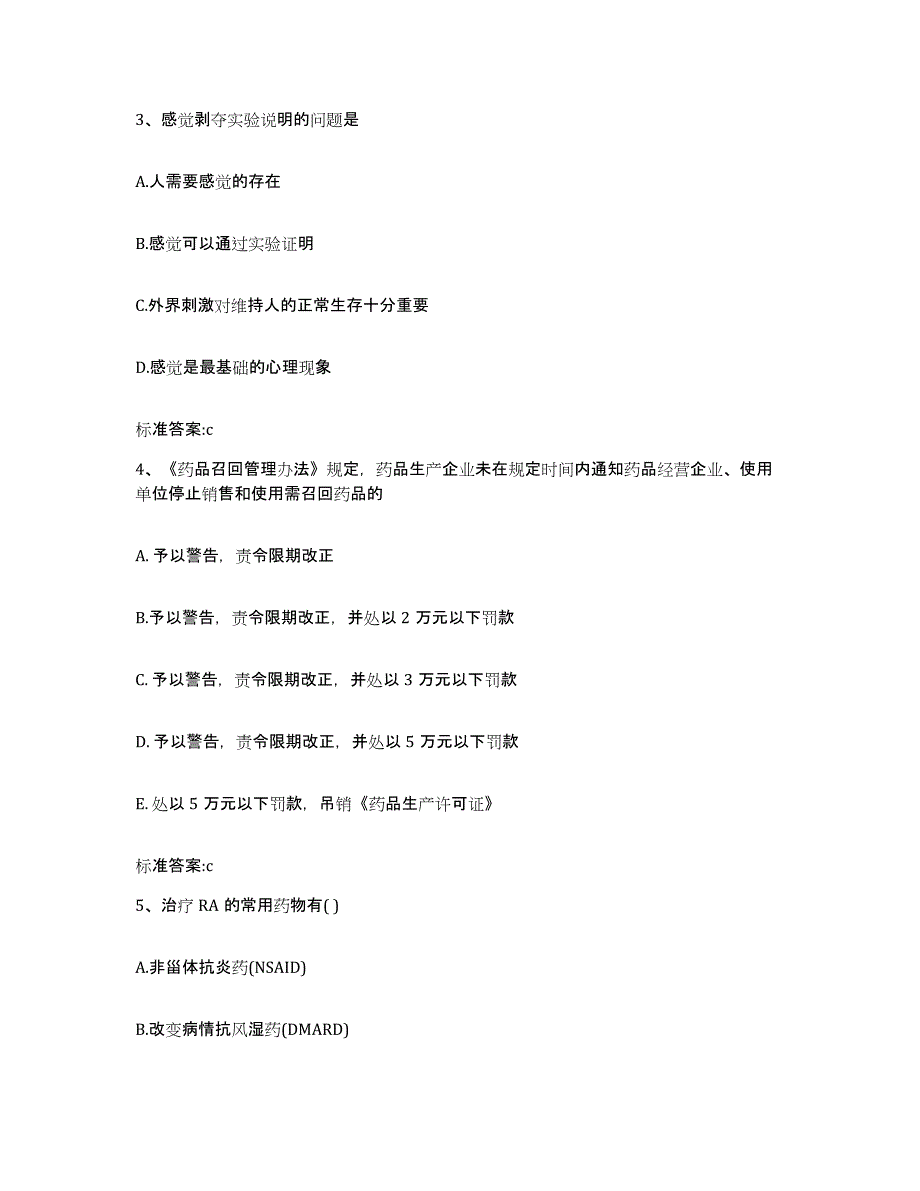 3、感觉剥夺实验说明的问题是

A.人需要感觉的存在

B.感觉可以通过实验证明

C.外界刺激对维持人的正常生存十分重要

D.感觉是最基础的心理现象

标准答案:c

4、《药品召回管理办法》规定，药品生产企业未在规定时间内通知药品经营企业、使用单位停止销售和使用需召回药品的

A. 予以警告，责令限期改正

B.予以警告，责令限期改正，并处以 2 万元以下罚款

C. 予以警告，责令限期改正，并处以 3 万元以下罚款

D. 予以警告，责令限期改正，并处以 5 万元以下罚款

E. 处以 5 万元以下罚款，吊销《药品生产许可证》

标准答案:c

5、治疗 RA 的常用药物有( )

A.非甾体抗炎药(NSAID)

B.改变病情抗风湿药(DMARD)